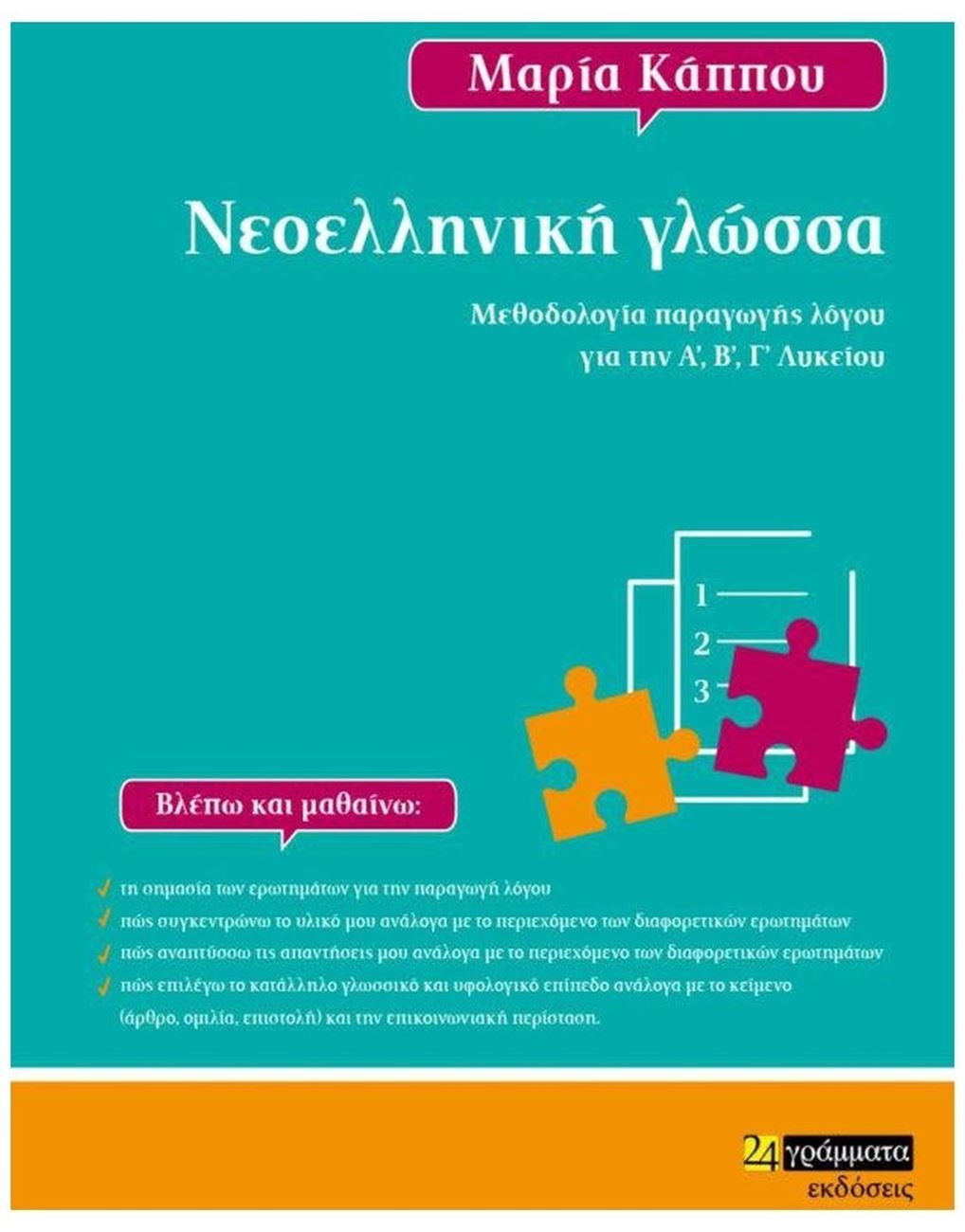 Μαρία Κάππου

Νεοελληνική γλώσσα

Μεθοδολογία παραγωγής λόγου
για την Α', Β', Γ' Λυκείου

1
2
3

Βλέπω και μαθαίνω:

✓ τη σημασία των ερωτημάτων για την παραγωγή λόγου
✓ πώς συγκεντρώνω το υλικό μου ανάλογα με το περιεχόμενο των διαφορετικών ερωτημάτων
✓ πώς αναπτύσσω τις απαντήσεις μου ανάλογα με το περιεχόμενο των διαφορετικών ερωτημάτων
✓ πώς επιλέγω το κατάλληλο γλωσσικό και υφολογικό επίπεδο ανάλογα με το κείμενο (άρθρο, ομιλία, επιστολή) και την επικοινωνιακή περίσταση.

24 γράμματα
εκδόσεις